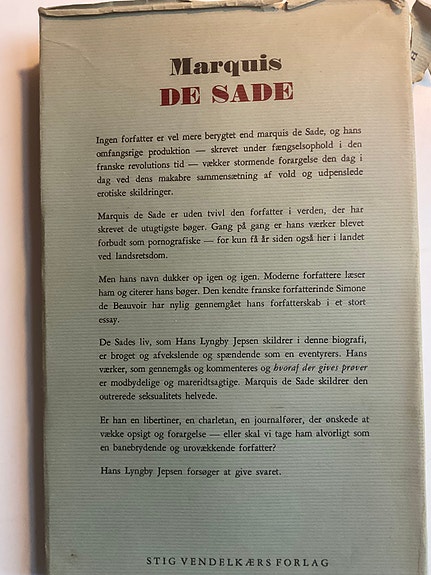 Marquis
DE SADE

Ingen forfatter er vel mere berygtet end marquis de Sade, og hans omfangsrige produktion — skrevet under fængselsophold i den franske revolutions tid — vækker stormende forargelse den dag i dag ved dens makabre sammensætning af vold og udpenslede erotiske skildringer.

Marquis de Sade er uden tvivl den forfatter i verden, der har skrevet de utugtigste bøger. Gang på gang er hans værker blevet forbudt som pornografiske — for kun få år siden også her i landet ved landsretsdom.

Men hans navn dukker op igen og igen. Moderne forfattere læser ham og citerer hans bøger. Den kendte franske forfatterinde Simone de Beauvoir har nylig gennemgået hans forfatterskab i et stort essay.

De Sades liv, som Hans Lyngby Jepsen skildrer i denne biografi, er broget og afvekslende og spændende som en eventyrers. Hans værker, som gennemgås og kommenteres og hvoraf der gives prøver er modbydelige og mareridtsagtige. Marquis de Sade skildrer den outrerede seksualitets helvede.

Er han en libertiner, en charletan, en journalfører, der ønskede at vække opsigt og forargelse — eller skal vi tage ham alvorligt som en banebrydende og urovækkende forfatter?

Hans Lyngby Jepsen forsøger at give svaret.

STIG VENDELKÆRS FORLAG